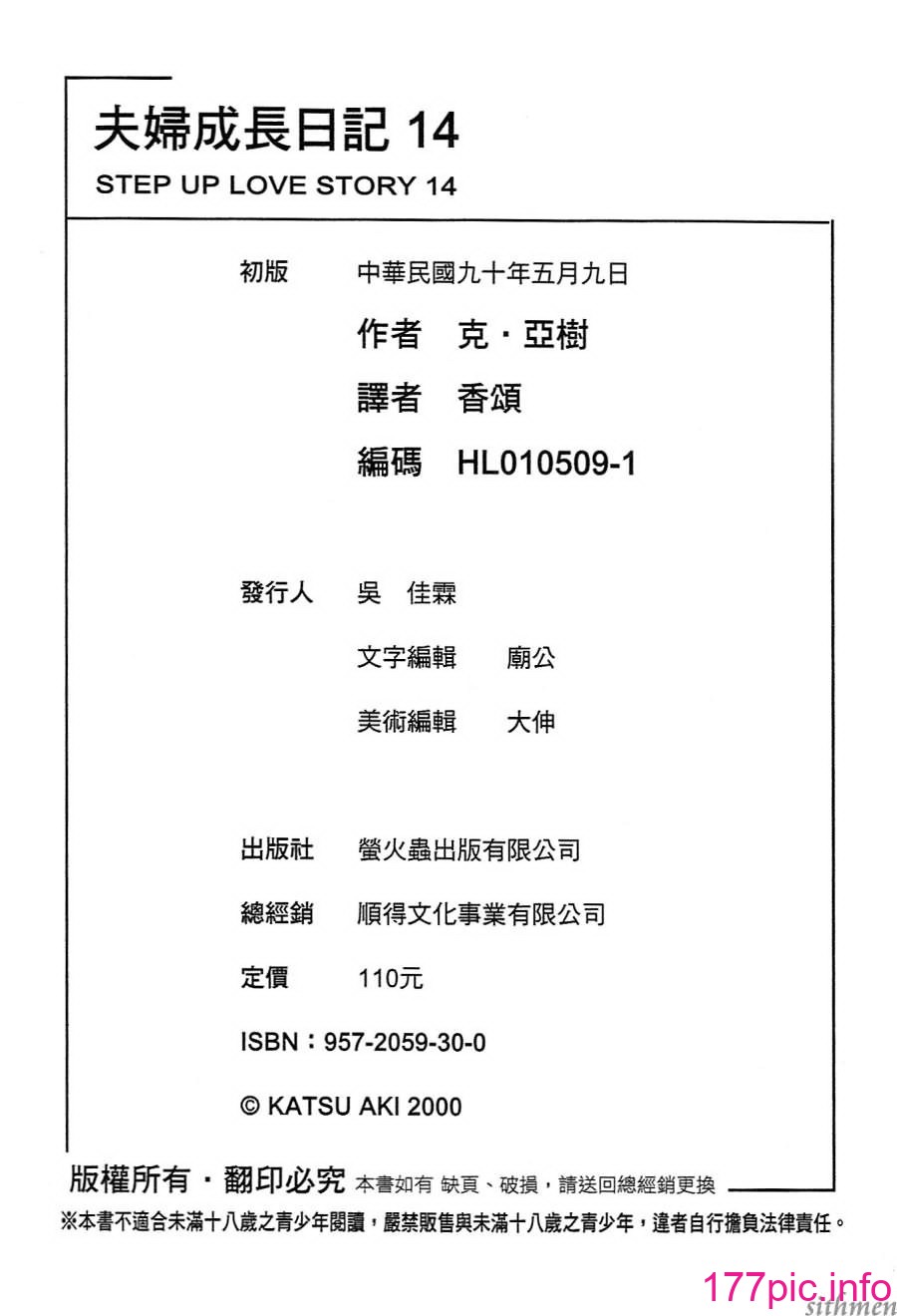 夫婦成長日記 14

STEP UP LOVE STORY 14

初版　中華民國九十年五月九日

作者　克・亞樹

譯者　香頌

編碼　HL010509-1

發行人　吳　佳霖

文字編輯　廟公

美術編輯　大伸

出版社　螢火蟲出版有限公司

總經銷　順得文化事業有限公司

定價　110元

ISBN：957-2059-30-0

© KATSU AKI 2000

版權所有・翻印必究 本書如有 缺頁、破損，請送回總經銷更換

※本書不適合未滿十八歲之青少年閱讀，嚴禁販售與未滿十八歲之青少年，違者自行擔負法律責任。

177pic.info
sithmen